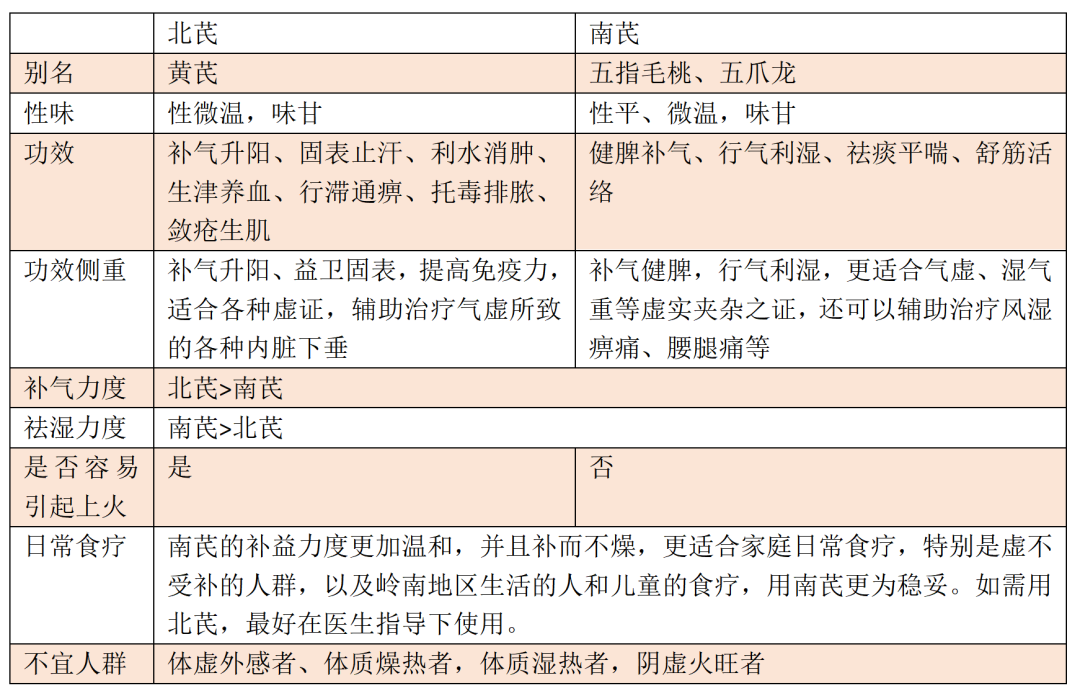 | | 北芪 | 南芪 |
|---|---|---|
| 别名 | 黄芪 | 五指毛桃、五爪龙 |
| 性味 | 性微温，味甘 | 性平、微温，味甘 |
| 功效 | 补气升阳、固表止汗、利水消肿、生津养血、行滞通痹、托毒排脓、敛疮生肌 | 健脾补气、行气利湿、祛痰平喘、舒筋活络 |
| 功效侧重 | 补气升阳、益卫固表，提高免疫力，适合各种虚证，辅助治疗气虚所致的各种内脏下垂 | 补气健脾，行气利湿，更适合气虚、湿气重等虚实夹杂之证，还可以辅助治疗风湿痹痛、腰腿痛等 |
| 补气力度 | 北芪>南芪 | |
| 祛湿力度 | 南芪>北芪 | |
| 是否容易引起上火 | 是 | 否 |
| 日常食疗 | 南芪的补益力度更加温和，并且补而不燥，更适合家庭日常食疗，特别是虚不受补的人群，以及岭南地区生活的人和儿童的食疗，用南芪更为稳妥。如需用北芪，最好在医生指导下使用。 | |
| 不宜人群 | 体虚外感者、体质燥热者，体质湿热者，阴虚火旺者 | |